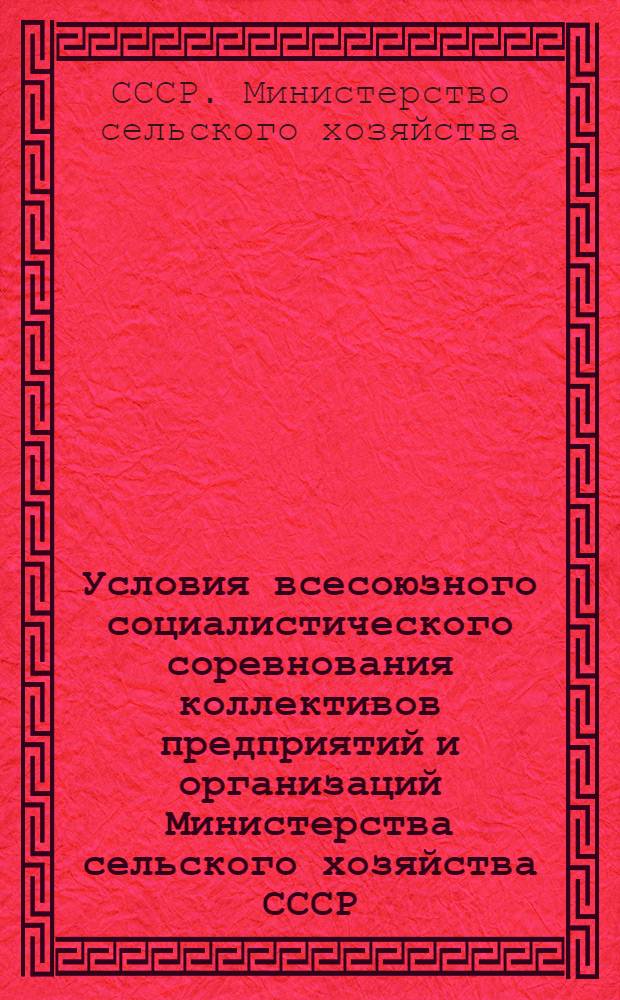 СССР. Министерство сельского хозяйства

Условия всесоюзного социалистического соревнования коллективов предприятий и организаций Министерства сельского хозяйства СССР